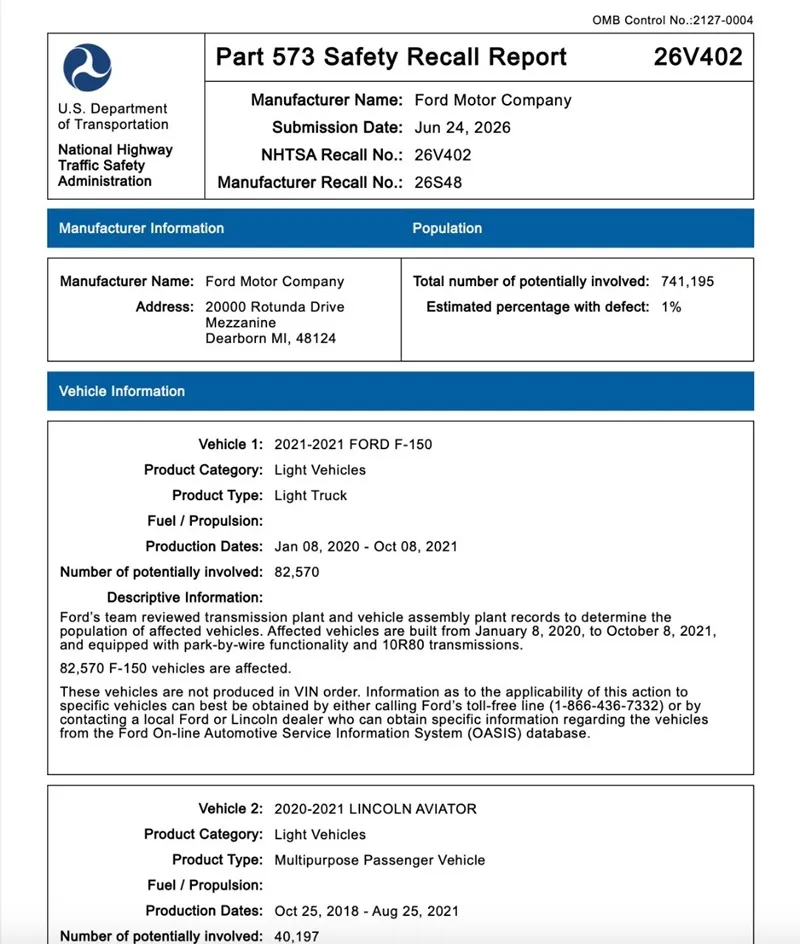 OMB Control No.:2127-0004

U.S. Department of Transportation

National Highway Traffic Safety Administration

Part 573 Safety Recall Report

26V402

Manufacturer Name: Ford Motor Company
Submission Date: Jun 24, 2026
NHTSA Recall No.: 26V402
Manufacturer Recall No.: 26S48

Manufacturer Information

Population

Manufacturer Name: Ford Motor Company
Address: 20000 Rotunda Drive
Mezzanine
Dearborn MI, 48124

Total number of potentially involved: 741,195
Estimated percentage with defect: 1%

Vehicle Information

Vehicle 1: 2021-2021 FORD F-150
Product Category: Light Vehicles
Product Type: Light Truck
Fuel / Propulsion:
Production Dates: Jan 08, 2020 - Oct 08, 2021
Number of potentially involved: 82,570
Descriptive Information:

Ford's team reviewed transmission plant and vehicle assembly plant records to determine the population of affected vehicles. Affected vehicles are built from January 8, 2020, to October 8, 2021, and equipped with park-by-wire functionality and 10R80 transmissions.

82,570 F-150 vehicles are affected.

These vehicles are not produced in VIN order. Information as to the applicability of this action to specific vehicles can best be obtained by either calling Ford's toll-free line (1-866-436-7332) or by contacting a local Ford or Lincoln dealer who can obtain specific information regarding the vehicles from the Ford On-line Automotive Service Information System (OASIS) database.

Vehicle 2: 2020-2021 LINCOLN AVIATOR
Product Category: Light Vehicles
Product Type: Multipurpose Passenger Vehicle
Fuel / Propulsion:
Production Dates: Oct 25, 2018 - Aug 25, 2021
Number of potentially involved: 40,197